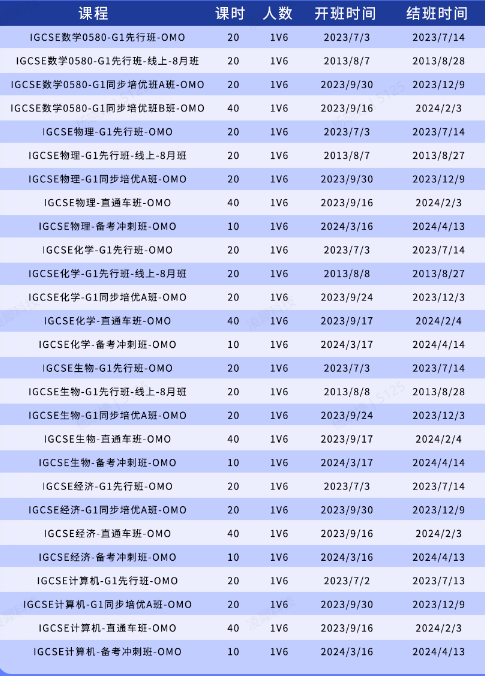 | 课程 | 课时 | 人数 | 开班时间 | 结班时间 |
|---|---|---|---|---|
| IGCSE数学0580-G1先行班-OMO | 20 | 1V6 | 2023/7/3 | 2023/7/14 |
| IGCSE数学0580-G1先行班-线上-8月班 | 20 | 1V6 | 2013/8/7 | 2013/8/28 |
| IGCSE数学0580-G1同步培优班A班-OMO | 20 | 1V6 | 2023/9/30 | 2023/12/9 |
| IGCSE数学0580-G1同步培优班B班-OMO | 40 | 1V6 | 2023/9/16 | 2024/2/3 |
| IGCSE物理-G1先行班-OMO | 20 | 1V6 | 2023/7/3 | 2023/7/14 |
| IGCSE物理-G1先行班-线上-8月班 | 20 | 1V6 | 2013/8/7 | 2013/8/27 |
| IGCSE物理-G1同步培优A班-OMO | 20 | 1V6 | 2023/9/30 | 2023/12/9 |
| IGCSE物理-直通车班-OMO | 40 | 1V6 | 2023/9/16 | 2024/2/3 |
| IGCSE物理-备考冲刺班-OMO | 10 | 1V6 | 2024/3/16 | 2024/4/13 |
| IGCSE化学-G1先行班-OMO | 20 | 1V6 | 2023/7/3 | 2023/7/14 |
| IGCSE化学-G1先行班-线上-8月班 | 20 | 1V6 | 2013/8/8 | 2013/8/27 |
| IGCSE化学-G1同步培优A班-OMO | 20 | 1V6 | 2023/9/24 | 2023/12/3 |
| IGCSE化学-直通车班-OMO | 40 | 1V6 | 2023/9/17 | 2024/2/4 |
| IGCSE化学-备考冲刺班-OMO | 10 | 1V6 | 2024/3/17 | 2024/4/14 |
| IGCSE生物-G1先行班-OMO | 20 | 1V6 | 2023/7/3 | 2023/7/14 |
| IGCSE生物-G1先行班-线上-8月班 | 20 | 1V6 | 2013/8/8 | 2013/8/28 |
| IGCSE生物-G1同步培优A班-OMO | 20 | 1V6 | 2023/9/24 | 2023/12/3 |
| IGCSE生物-直通车班-OMO | 40 | 1V6 | 2023/9/17 | 2024/2/4 |
| IGCSE生物-备考冲刺班-OMO | 10 | 1V6 | 2024/3/17 | 2024/4/14 |
| IGCSE经济-G1先行班-OMO | 20 | 1V6 | 2023/7/3 | 2023/7/14 |
| IGCSE经济-G1同步培优A班-OMO | 20 | 1V6 | 2023/9/30 | 2023/12/9 |
| IGCSE经济-直通车班-OMO | 40 | 1V6 | 2023/9/16 | 2024/2/3 |
| IGCSE经济-备考冲刺班-OMO | 10 | 1V6 | 2024/3/16 | 2024/4/13 |
| IGCSE计算机-G1先行班-OMO | 20 | 1V6 | 2023/7/2 | 2023/7/13 |
| IGCSE计算机-G1同步培优A班-OMO | 20 | 1V6 | 2023/9/30 | 2023/12/9 |
| IGCSE计算机-直通车班-OMO | 40 | 1V6 | 2023/9/16 | 2024/2/3 |
| IGCSE计算机-备考冲刺班-OMO | 10 | 1V6 | 2024/3/16 | 2024/4/13 |